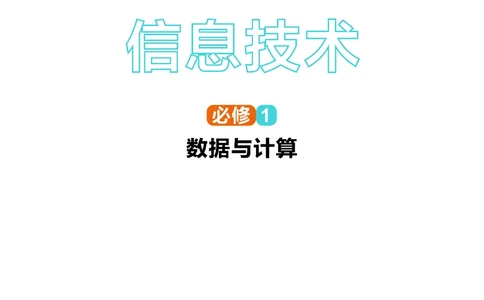 信息技术

必修 1

数据与计算